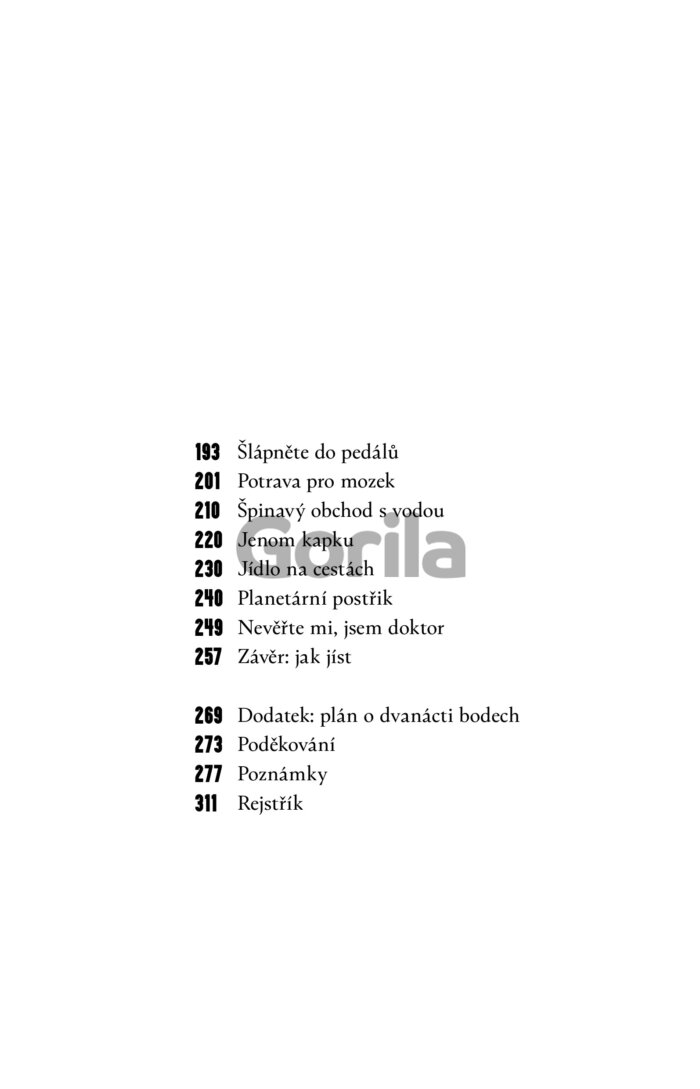 193 Šlápněte do pedálů
201 Potrava pro mozek
210 Špinavý obchod s vodou
220 Jenom kapku
230 Jídlo na cestách
240 Planetární postřik
249 Nevěřte mi, jsem doktor
257 Závěr: jak jíst

269 Dodatek: plán o dvanácti bodech
273 Poděkování
277 Poznámky
311 Rejstřík

Gorila